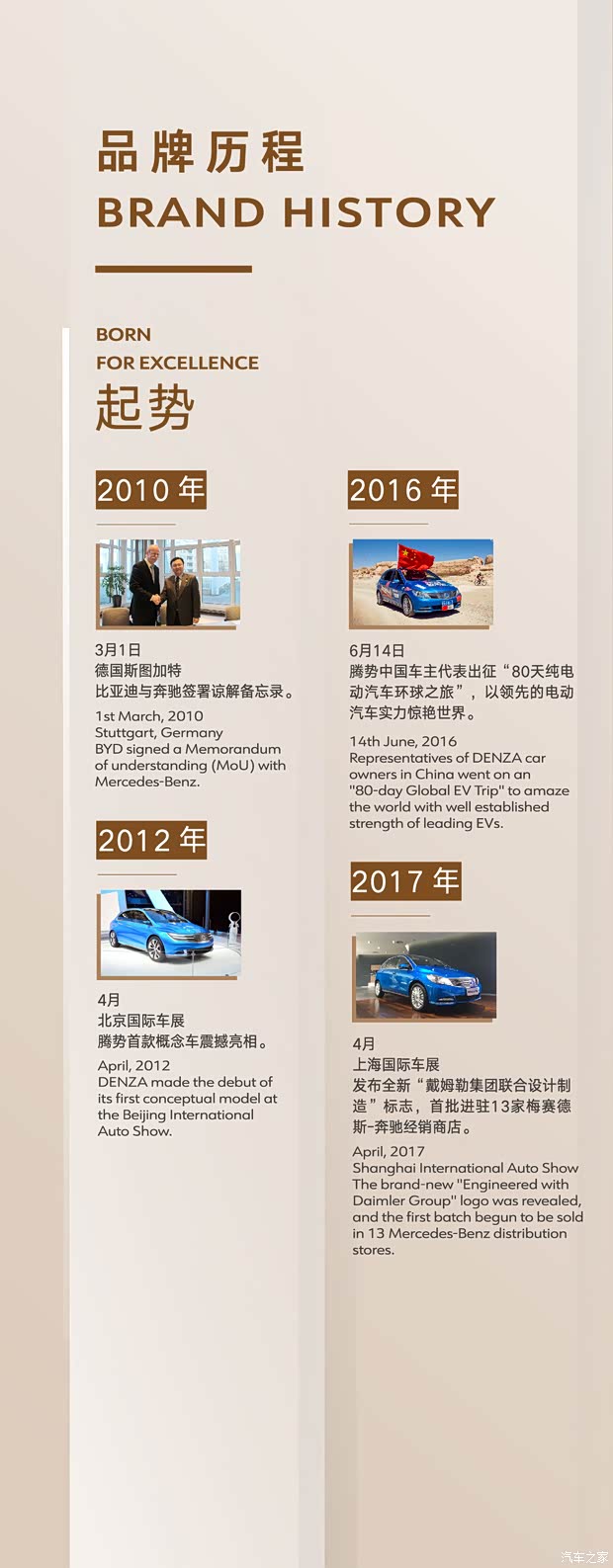 品牌历程
BRAND HISTORY

BORN
FOR EXCELLENCE
起势

2010年

3月1日
德国斯图加特
比亚迪与奔驰签署谅解备忘录。

1st March, 2010
Stuttgart, Germany
BYD signed a Memorandum of understanding (MoU) with Mercedes-Benz.

2012年

4月
北京国际车展
腾势首款概念车震撼亮相。

April, 2012
DENZA made the debut of its first conceptual model at the Beijing International Auto Show.

2016年

6月14日
腾势中国车主代表出征“80天纯电动汽车环球之旅”，以领先的电动汽车实力惊艳世界。

14th June, 2016
Representatives of DENZA car owners in China went on an "80-day Global EV Trip" to amaze the world with well established strength of leading EVs.

2017年

4月
上海国际车展
发布全新“戴姆勒集团联合设计制造”标志，首批进驻13家梅赛德斯-奔驰经销商店。

April, 2017
Shanghai International Auto Show
The brand-new "Engineered with Daimler Group" logo was revealed, and the first batch begun to be sold in 13 Mercedes-Benz distribution stores.

汽车之家